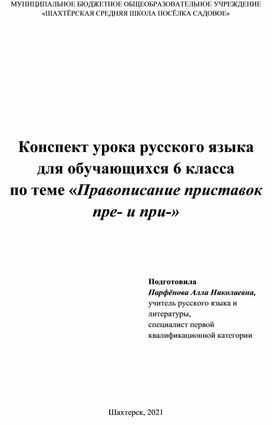 МУНИЦИПАЛЬНОЕ БЮДЖЕТНОЕ ОБЩЕОБРАЗОВАТЕЛЬНОЕ УЧРЕЖДЕНИЕ «ШАХТЁРСКАЯ СРЕДНЯЯ ШКОЛА ПОСЁЛКА САДОВОЕ»

Конспект урока русского языка для обучающихся 6 класса по теме «Правописание приставок пре- и при-»

Подготовила
Парфёнова Алла Николаевна,
учитель русского языка и литературы,
специалист первой квалификационной категории

Шахтерск, 2021